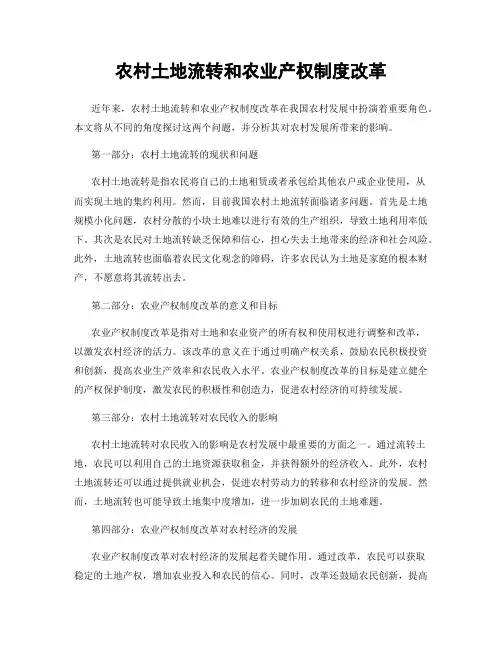 农村土地流转和农业产权制度改革

近年来，农村土地流转和农业产权制度改革在我国农村发展中扮演着重要角色。本文将从不同的角度探讨这两个问题，并分析其对农村发展所带来的影响。

第一部分：农村土地流转的现状和问题

农村土地流转是指农民将自己的土地租赁或者承包给其他农户或企业使用，从而实现土地的集约利用。然而，目前我国农村土地流转面临诸多问题。首先是土地规模小化问题，农村分散的小块土地难以进行有效的生产组织，导致土地利用率低下。其次是农民对土地流转缺乏保障和信心，担心失去土地带来的经济和社会风险。此外，土地流转也面临着农民文化观念的障碍，许多农民认为土地是家庭的根本财产，不愿意将其流转出去。

第二部分：农业产权制度改革的意义和目标

农业产权制度改革是指对土地和农业资产的所有权和使用权进行调整和改革，以激发农村经济的活力。该改革的意义在于通过明确产权关系，鼓励农民积极投资和创新，提高农业生产效率和农民收入水平。农业产权制度改革的目标是建立健全的产权保护制度，激发农民的积极性和创造力，促进农村经济的可持续发展。

第三部分：农村土地流转对农民收入的影响

农村土地流转对农民收入的影响是农村发展中最重要的方面之一。通过流转土地，农民可以利用自己的土地资源获取租金，并获得额外的经济收入。此外，农村土地流转还可以通过提供就业机会，促进农村劳动力的转移和农村经济的发展。然而，土地流转也可能导致土地集中度增加，进一步加剧农民的土地难题。

第四部分：农业产权制度改革对农村经济的发展

农业产权制度改革对农村经济的发展起着关键作用。通过改革，农民可以获取稳定的土地产权，增加农业投入和农民的信心。同时，改革还鼓励农民创新，提高